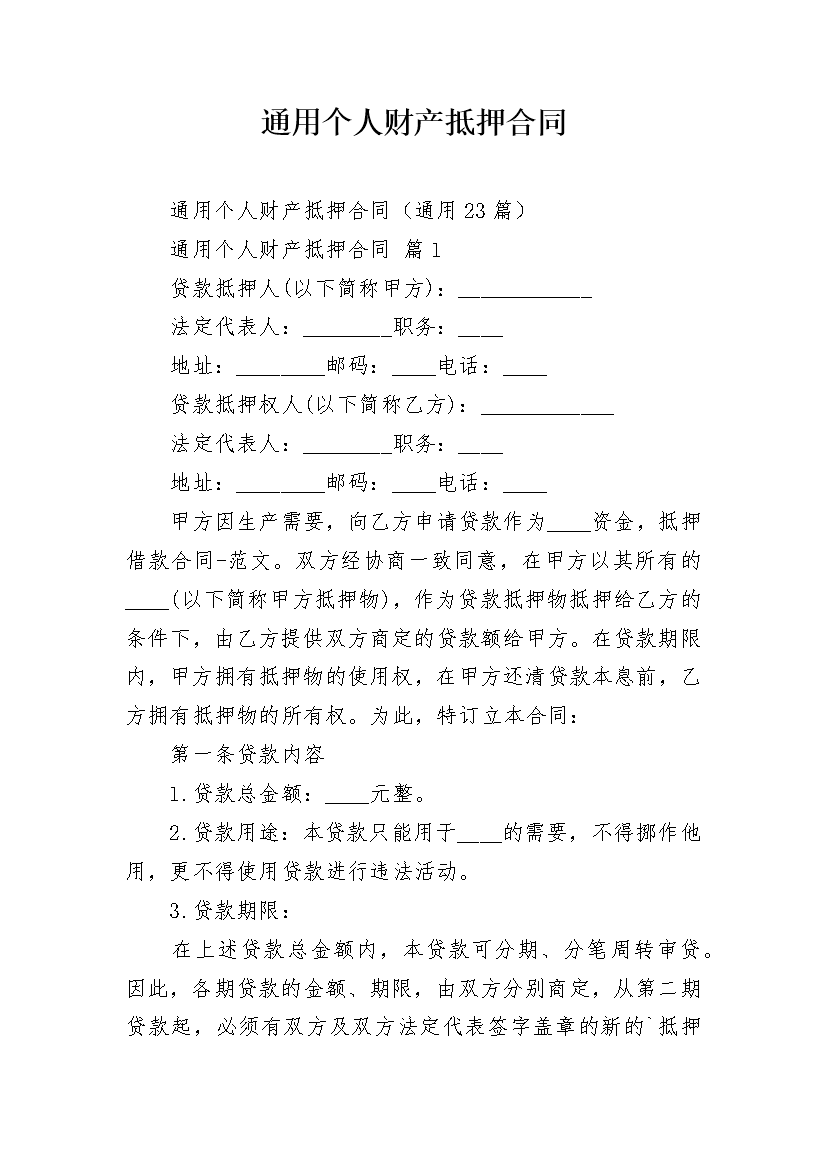 通用个人财产抵押合同

通用个人财产抵押合同（通用23篇）

通用个人财产抵押合同 篇1

贷款抵押人(以下简称甲方)：____________

法定代表人：________职务：____

地址：________邮码：____电话：____

贷款抵押权人(以下简称乙方)：____________

法定代表人：________职务：____

地址：________邮码：____电话：____

甲方因生产需要，向乙方申请贷款作为____资金，抵押借款合同-范文。双方经协商一致同意，在甲方以其所有的____(以下简称甲方抵押物)，作为贷款抵押物抵押给乙方的条件下，由乙方提供双方商定的贷款额给甲方。在贷款期限内，甲方拥有抵押物的使用权，在甲方还清贷款本息前，乙方拥有抵押物的所有权。为此，特订立本合同：

第一条贷款内容

1.贷款总金额：____元整。

2.贷款用途：本贷款只能用于____的需要，不得挪作他用，更不得使用贷款进行违法活动。

3.贷款期限：

在上述贷款总金额内，本贷款可分期、分笔周转审贷。因此，各期贷款的金额、期限，由双方分别商定，从第二期贷款起，必须有双方及双方法定代表签字盖章的新的`抵押